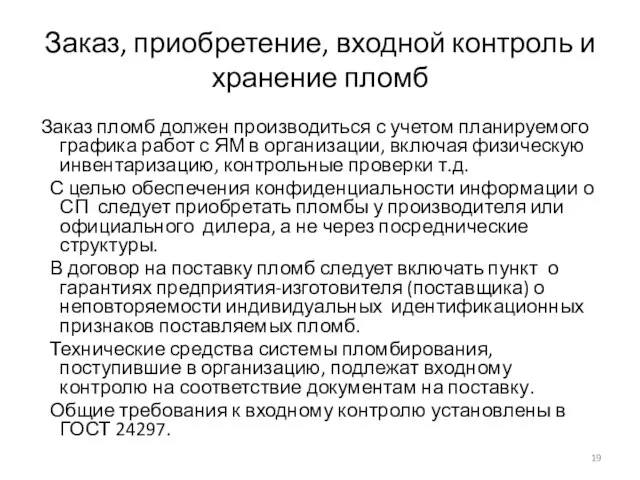 Заказ, приобретение, входной контроль и хранение пломб

Заказ пломб должен производиться с учетом планируемого графика работ с ЯМ в организации, включая физическую инвентаризацию, контрольные проверки т.д.

С целью обеспечения конфиденциальности информации о СП следует приобретать пломбы у производителя или официального дилера, а не через посреднические структуры.

В договор на поставку пломб следует включать пункт о гарантиях предприятия-изготовителя (поставщика) о неповторяемости индивидуальных идентификационных признаков поставляемых пломб.

Технические средства системы пломбирования, поступившие в организацию, подлежат входному контролю на соответствие документам на поставку.

Общие требования к входному контролю установлены в ГОСТ 24297.

19